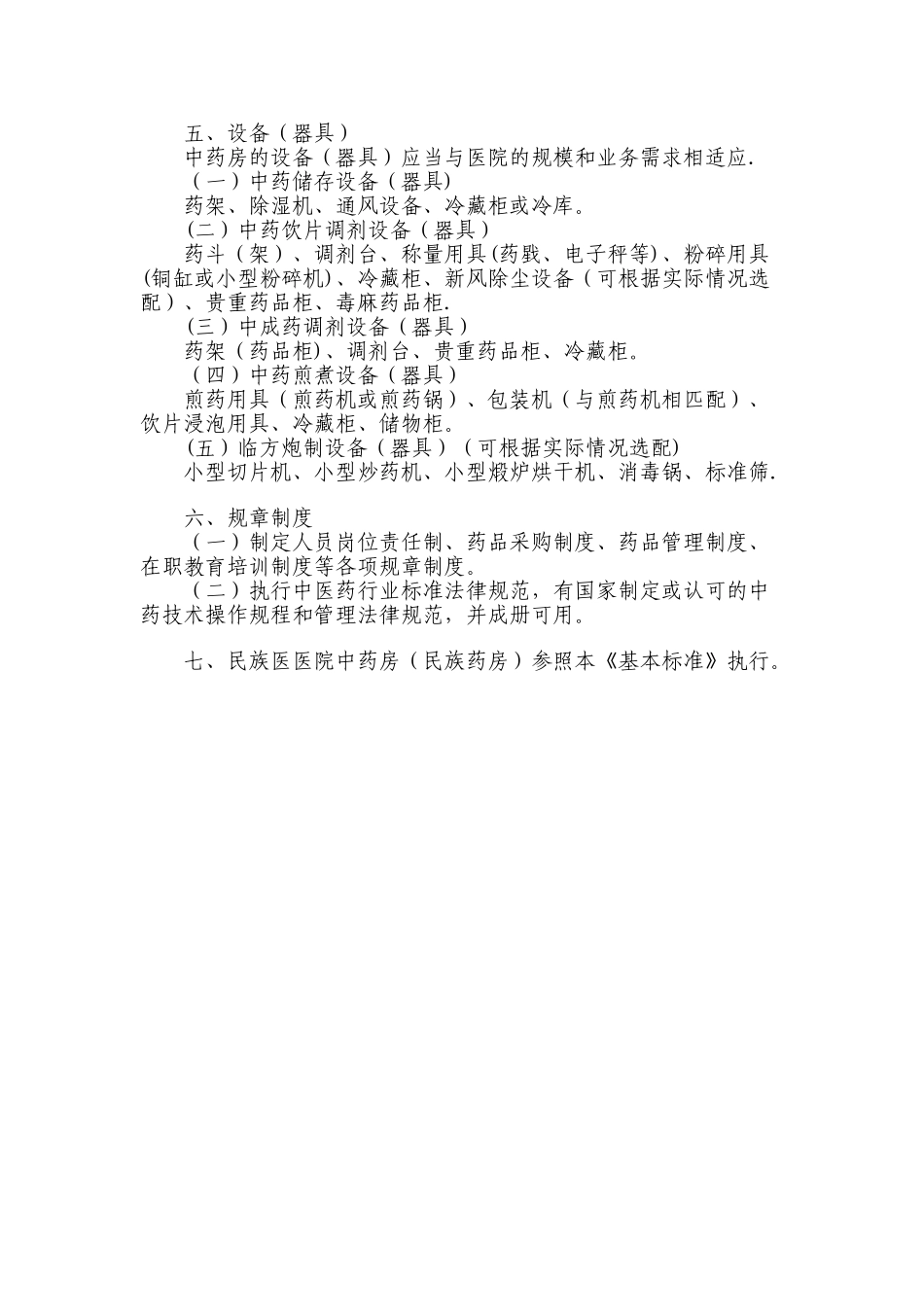 五、设备（器具）

中药房的设备（器具）应当与医院的规模和业务需求相适应.

（一）中药储存设备（器具)

药架、除湿机、通风设备、冷藏柜或冷库。

(二）中药饮片调剂设备（器具）

药斗（架）、调剂台、称量用具(药戥、电子秤等)、粉碎用具(铜缸或小型粉碎机)、冷藏柜、新风除尘设备（可根据实际情况选配）、贵重药品柜、毒麻药品柜.

(三）中成药调剂设备（器具）

药架（药品柜）、调剂台、贵重药品柜、冷藏柜。

（四）中药煎煮设备（器具）

煎药用具（煎药机或煎药锅）、包装机（与煎药机相匹配）、饮片浸泡用具、冷藏柜、储物柜。

(五）临方炮制设备（器具）（可根据实际情况选配)

小型切片机、小型炒药机、小型煅炉烘干机、消毒锅、标准筛.

六、规章制度

（一）制定人员岗位责任制、药品采购制度、药品管理制度、在职教育培训制度等各项规章制度。

（二）执行中医药行业标准法律规范，有国家制定或认可的中药技术操作规程和管理法律规范，并成册可用。

七、民族医医院中药房（民族药房）参照本《基本标准》执行。